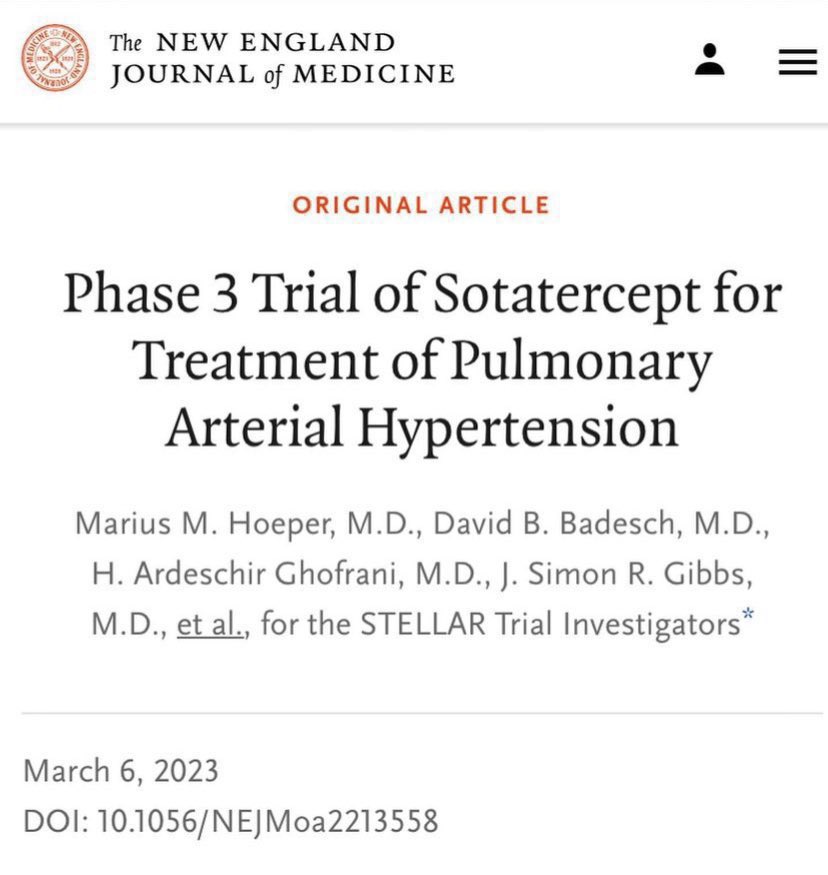 The NEW ENGLAND JOURNAL of MEDICINE

ORIGINAL ARTICLE

Phase 3 Trial of Sotatercept for Treatment of Pulmonary Arterial Hypertension

Marius M. Hoeper, M.D., David B. Badesch, M.D., H. Ardeschir Ghofrani, M.D., J. Simon R. Gibbs, M.D., et al., for the STELLAR Trial Investigators*

March 6, 2023
DOI: 10.1056/NEJMoa2213558